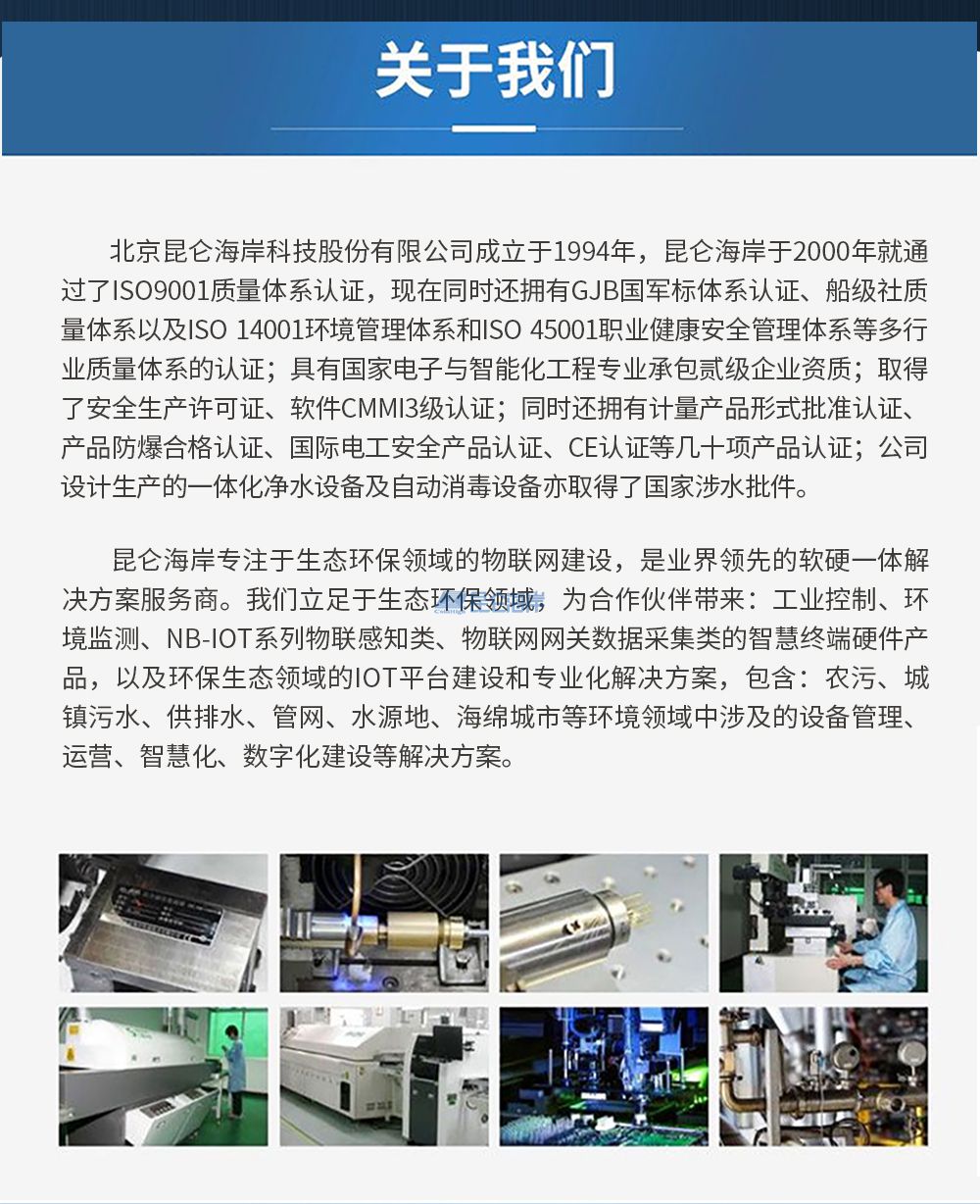 关于我们

北京昆仑海岸科技股份有限公司成立于1994年，昆仑海岸于2000年就通过了ISO9001质量体系认证，现在同时还拥有GJB国军标体系认证、船级社质量体系以及ISO 14001环境管理体系和ISO 45001职业健康安全管理体系等多行业质量体系的认证；具有国家电子与智能化工程专业承包贰级企业资质；取得了安全生产许可证、软件CMMI3级认证；同时还拥有计量产品形式批准认证、产品防爆合格认证、国际电工安全产品认证、CE认证等几十项产品认证；公司设计生产的一体化净水设备及自动消毒设备亦取得了国家涉水批件。

昆仑海岸专注于生态环保领域的物联网建设，是业界领先的软硬一体解决方案服务商。我们立足于生态环保领域，为合作伙伴带来：工业控制、环境监测、NB-IOT系列物联感知类、物联网网关数据采集类的智慧终端硬件产品，以及环保生态领域的IOT平台建设和专业化解决方案，包含：农污、城镇污水、供排水、管网、水源地、海绵城市等环境领域中涉及的设备管理、运营、智慧化、数字化建设等解决方案。